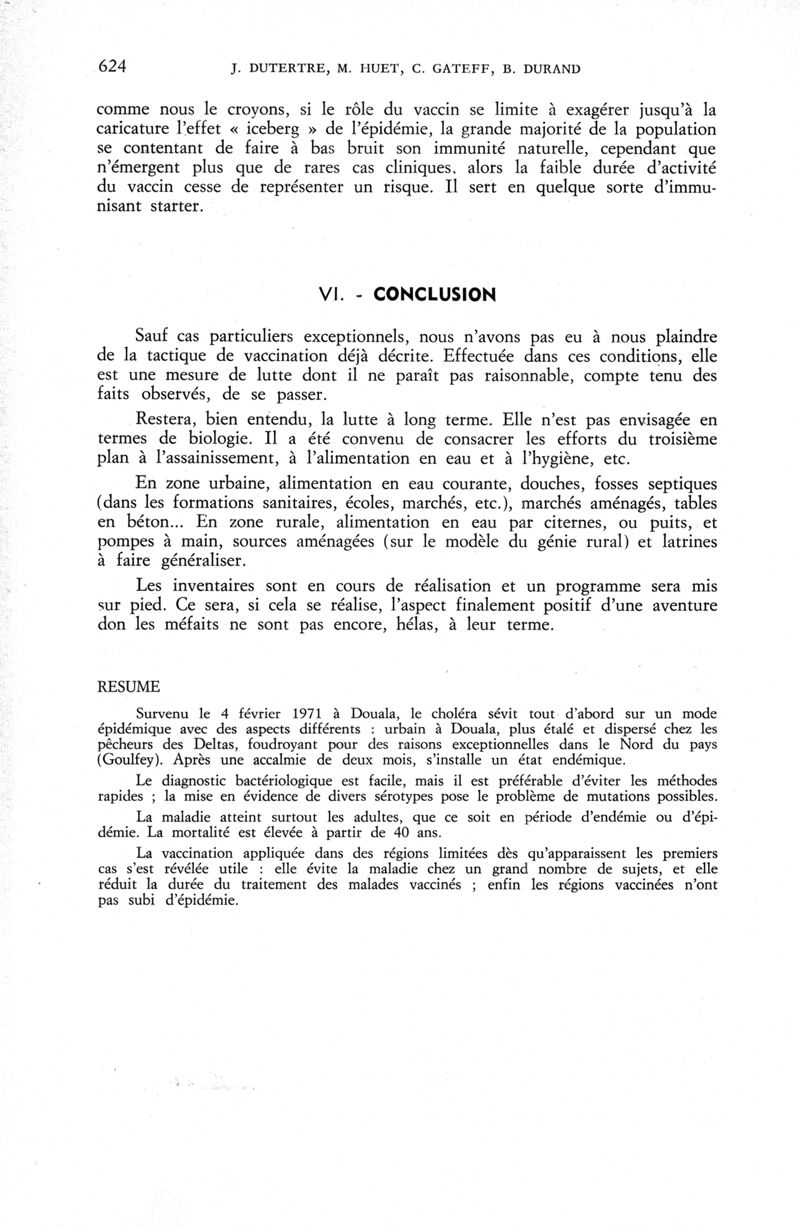 624 J. DUTERTRE, M. HUET, C. GATEFF, B. DURAND

comme nous le croyons, si le rôle du vaccin se limite à exagérer jusqu'à la caricature l'effet « iceberg » de l'épidémie, la grande majorité de la population se contentant de faire à bas bruit son immunité naturelle, cependant que n'émergent plus que de rares cas cliniques. alors la faible durée d'activité du vaccin cesse de représenter un risque. Il sert en quelque sorte d'immunisant starter.

VI. - CONCLUSION

Sauf cas particuliers exceptionnels, nous n'avons pas eu à nous plaindre de la tactique de vaccination déjà décrite. Effectuée dans ces conditions, elle est une mesure de lutte dont il ne paraît pas raisonnable, compte tenu des faits observés, de se passer.

Restera, bien entendu, la lutte à long terme. Elle n'est pas envisagée en termes de biologie. Il a été convenu de consacrer les efforts du troisième plan à l'assainissement, à l'alimentation en eau et à l'hygiène, etc.

En zone urbaine, alimentation en eau courante, douches, fosses septiques (dans les formations sanitaires, écoles, marchés, etc.), marchés aménagés, tables en béton... En zone rurale, alimentation en eau par citernes, ou puits, et pompes à main, sources aménagées (sur le modèle du génie rural) et latrines à faire généraliser.

Les inventaires sont en cours de réalisation et un programme sera mis sur pied. Ce sera, si cela se réalise, l'aspect finalement positif d'une aventure don les méfaits ne sont pas encore, hélas, à leur terme.

RESUME

Survenu le 4 février 1971 à Douala, le choléra sévit tout d'abord sur un mode épidémique avec des aspects différents : urbain à Douala, plus étalé et dispersé chez les pêcheurs des Deltas, foudroyant pour des raisons exceptionnelles dans le Nord du pays (Goulfey). Après une accalmie de deux mois, s'installe un état endémique.

Le diagnostic bactériologique est facile, mais il est préférable d'éviter les méthodes rapides ; la mise en évidence de divers sérotypes pose le problème de mutations possibles.

La maladie atteint surtout les adultes, que ce soit en période d'endémie ou d'épidémie. La mortalité est élevée à partir de 40 ans.

La vaccination appliquée dans des régions limitées dès qu'apparaissent les premiers cas s'est révélée utile : elle évite la maladie chez un grand nombre de sujets, et elle réduit la durée du traitement des malades vaccinés ; enfin les régions vaccinées n'ont pas subi d'épidémie.